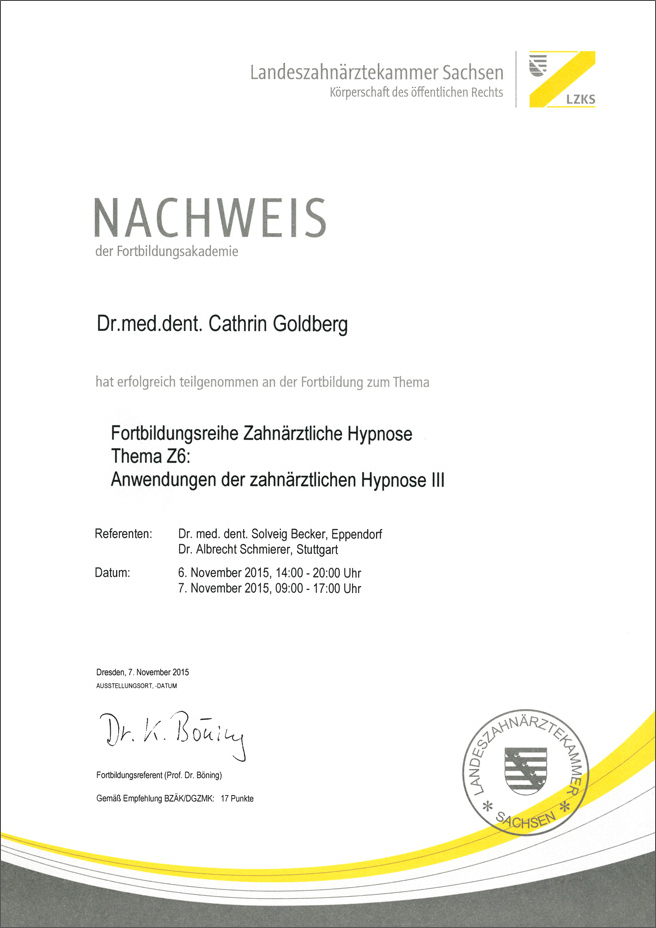 Landeszahnärztekammer Sachsen
Körperschaft des öffentlichen Rechts

LZKS

NACHWEIS
der Fortbildungsakademie

Dr.med.dent. Cathrin Goldberg

hat erfolgreich teilgenommen an der Fortbildung zum Thema

Fortbildungsreihe Zahnärztliche Hypnose
Thema Z6:
Anwendungen der zahnärztlichen Hypnose III

Referenten: Dr. med. dent. Solveig Becker, Eppendorf
Dr. Albrecht Schmierer, Stuttgart

Datum: 6. November 2015, 14:00 - 20:00 Uhr
7. November 2015, 09:00 - 17:00 Uhr

Dresden, 7. November 2015
AUSSTELLUNGSORT, -DATUM

Dr. K. Böning

Fortbildungsreferent (Prof. Dr. Böning)

Gemäß Empfehlung BZÄK/DGZMK: 17 Punkte

LANDESZAHNÄRZTEKAMMER * SACHSEN *